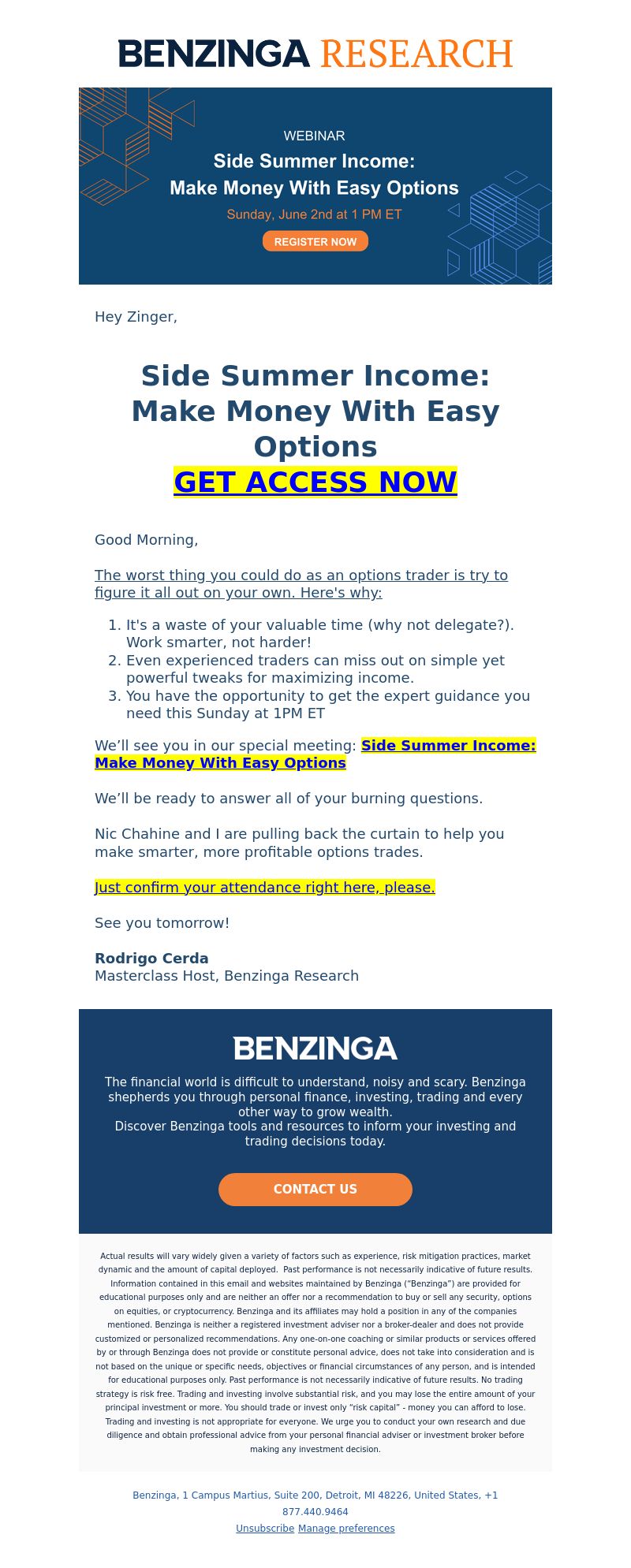 BENZINGA RESEARCH

WEBINAR
Side Summer Income:
Make Money With Easy Options
Sunday, June 2nd at 1 PM ET
REGISTER NOW

Hey Zinger,

Side Summer Income: Make Money With Easy Options
GET ACCESS NOW

Good Morning,

The worst thing you could do as an options trader is try to figure it all out on your own. Here's why:

1. It's a waste of your valuable time (why not delegate?). Work smarter, not harder!
2. Even experienced traders can miss out on simple yet powerful tweaks for maximizing income.
3. You have the opportunity to get the expert guidance you need this Sunday at 1PM ET

We’ll see you in our special meeting: Side Summer Income: Make Money With Easy Options

We’ll be ready to answer all of your burning questions.

Nic Chahine and I are pulling back the curtain to help you make smarter, more profitable options trades.

Just confirm your attendance right here, please.

See you tomorrow!

Rodrigo Cerda
Masterclass Host, Benzinga Research

BENZINGA

The financial world is difficult to understand, noisy and scary. Benzinga shepherds you through personal finance, investing, trading and every other way to grow wealth.
Discover Benzinga tools and resources to inform your investing and trading decisions today.

CONTACT US

Actual results will vary widely given a variety of factors such as experience, risk mitigation practices, market dynamic and the amount of capital deployed. Past performance is not necessarily indicative of future results. Information contained in this email and websites maintained by Benzinga (“Benzinga”) are provided for educational purposes only and are neither an offer nor a recommendation to buy or sell any security, options on equities, or cryptocurrency. Benzinga and its affiliates may hold a position in any of the companies mentioned. Benzinga is neither a registered investment adviser nor a broker-dealer and does not provide customized or personalized recommendations. Any one-on-one coaching or similar products or services offered by or through Benzinga does not provide or constitute personal advice, does not take into consideration and is not based on the unique or specific needs, objectives or financial circumstances of any person, and is intended for educational purposes only. Past performance is not necessarily indicative of future results. No trading strategy is risk free. Trading and investing involve substantial risk, and you may lose the entire amount of your principal investment or more. You should trade or invest only “risk capital” - money you can afford to lose. Trading and investing is not appropriate for everyone. We urge you to conduct your own research and due diligence and obtain professional advice from your personal financial adviser or investment broker before making any investment decision.

Benzinga, 1 Campus Martius, Suite 200, Detroit, MI 48226, United States, +1 877.440.9464
Unsubscribe Manage preferences